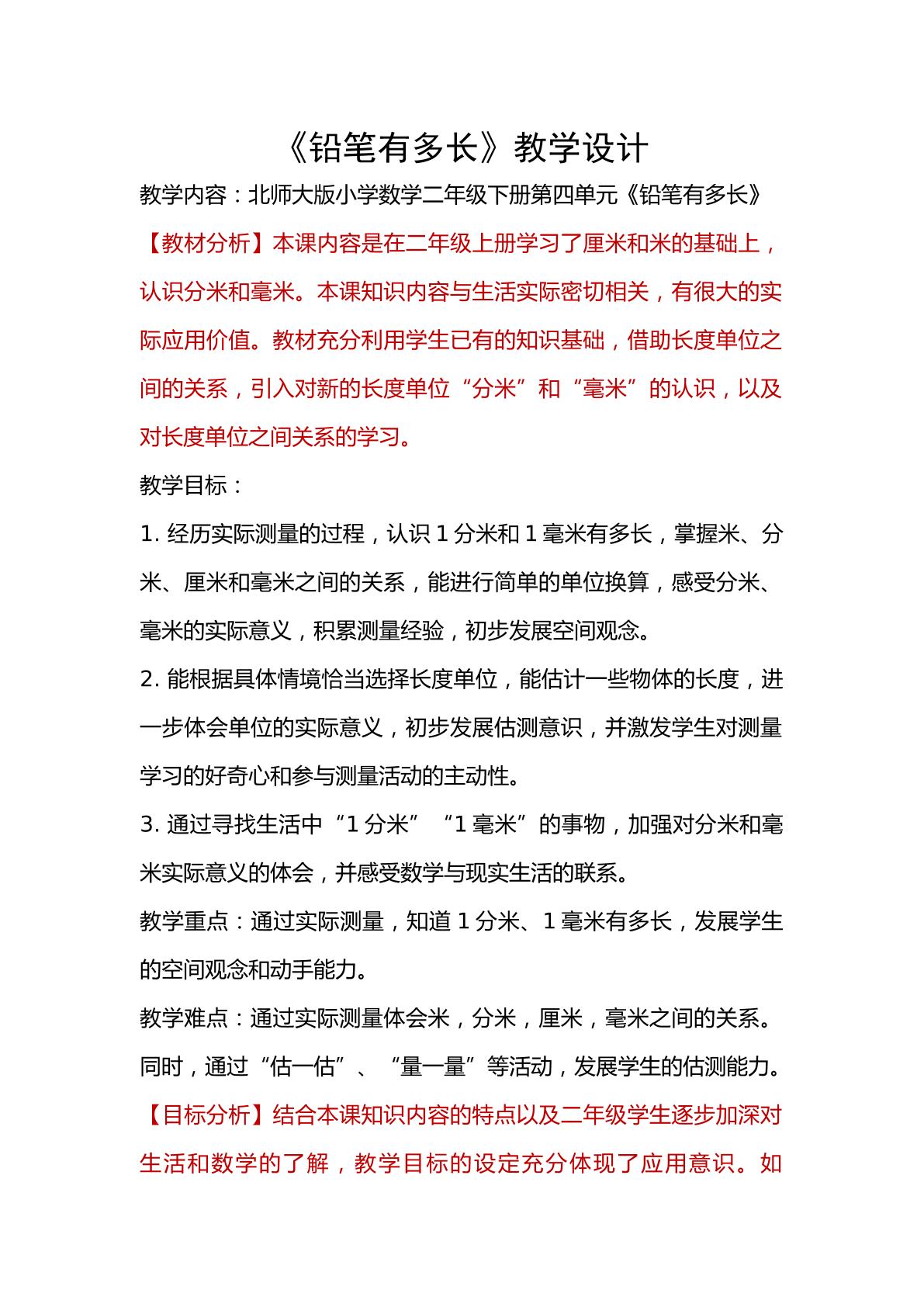 《铅笔有多长》教学设计

教学内容：北师大版小学数学二年级下册第四单元《铅笔有多长》

【教材分析】本课内容是在二年级上册学习了厘米和米的基础上，认识分米和毫米。本课知识内容与生活实际密切相关，有很大的实际应用价值。教材充分利用学生已有的知识基础，借助长度单位之间的关系，引入对新的长度单位“分米”和“毫米”的认识，以及对长度单位之间关系的学习。

教学目标：

1.经历实际测量的过程，认识1分米和1毫米有多长，掌握米、分米、厘米和毫米之间的关系，能进行简单的单位换算，感受分米、毫米的实际意义，积累测量经验，初步发展空间观念。

2.能根据具体情境恰当选择长度单位，能估计一些物体的长度，进一步体会单位的实际意义，初步发展估测意识，并激发学生对测量学习的好奇心和参与测量活动的主动性。

3.通过寻找生活中“1分米”“1毫米”的事物，加强对分米和毫米实际意义的体会，并感受数学与现实生活的联系。

教学重点：通过实际测量，知道1分米、1毫米有多长，发展学生的空间观念和动手能力。

教学难点：通过实际测量体会米，分米，厘米，毫米之间的关系。同时，通过“估一估”、“量一量”等活动，发展学生的估测能力。

【目标分析】结合本课知识内容的特点以及二年级学生逐步加深对生活和数学的了解，教学目标的设定充分体现了应用意识。如